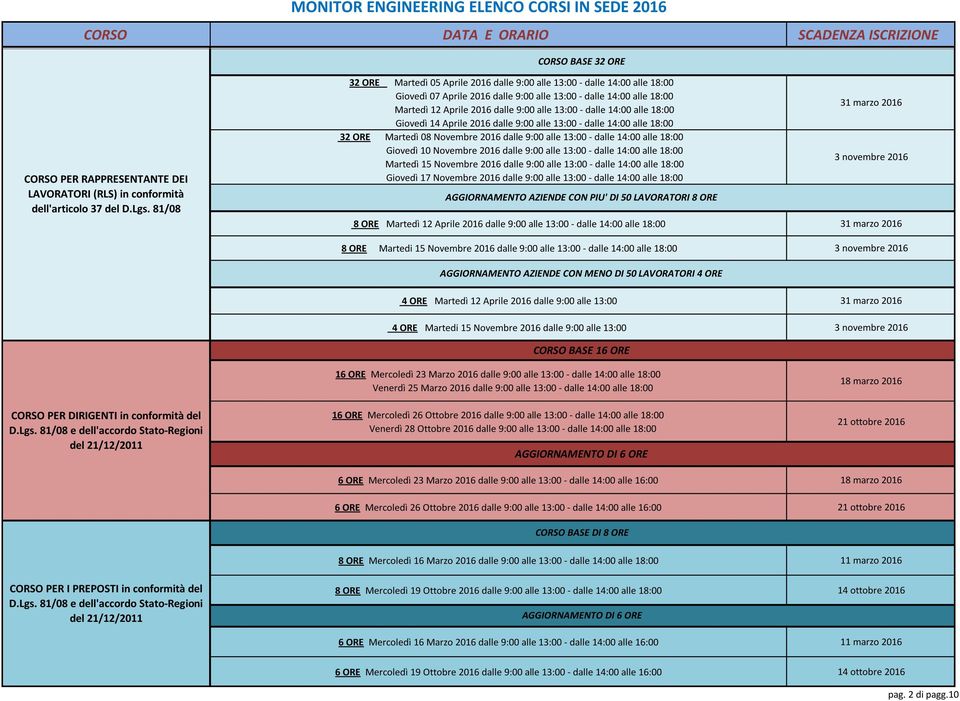 MONITOR ENGINEERING ELENCO CORSI IN SEDE 2016

| CORSO | DATA E ORARIO | SCADENZA ISCRIZIONE |
|---|---|---|
| CORSO PER RAPPRESENTANTE DEI LAVORATORI (RLS) in conformità dell'articolo 37 del D.Lgs. 81/08 | CORSO BASE 32 ORE | |
| | 32 ORE Martedì 05 Aprile 2016 dalle 9:00 alle 13:00 - dalle 14:00 alle 18:00 Giovedì 07 Aprile 2016 dalle 9:00 alle 13:00 - dalle 14:00 alle 18:00 Martedì 12 Aprile 2016 dalle 9:00 alle 13:00 - dalle 14:00 alle 18:00 Giovedì 14 Aprile 2016 dalle 9:00 alle 13:00 - dalle 14:00 alle 18:00 | 31 marzo 2016 |
| | 32 ORE Martedì 08 Novembre 2016 dalle 9:00 alle 13:00 - dalle 14:00 alle 18:00 Giovedì 10 Novembre 2016 dalle 9:00 alle 13:00 - dalle 14:00 alle 18:00 Martedì 15 Novembre 2016 dalle 9:00 alle 13:00 - dalle 14:00 alle 18:00 Giovedì 17 Novembre 2016 dalle 9:00 alle 13:00 - dalle 14:00 alle 18:00 | 3 novembre 2016 |
| | AGGIORNAMENTO AZIENDE CON PIU' DI 50 LAVORATORI 8 ORE | |
| | 8 ORE Martedì 12 Aprile 2016 dalle 9:00 alle 13:00 - dalle 14:00 alle 18:00 | 31 marzo 2016 |
| | 8 ORE Martedì 15 Novembre 2016 dalle 9:00 alle 13:00 - dalle 14:00 alle 18:00 | 3 novembre 2016 |
| | AGGIORNAMENTO AZIENDE CON MENO DI 50 LAVORATORI 4 ORE | |
| | 4 ORE Martedì 12 Aprile 2016 dalle 9:00 alle 13:00 | 31 marzo 2016 |
| | 4 ORE Martedì 15 Novembre 2016 dalle 9:00 alle 13:00 | 3 novembre 2016 |
| CORSO PER DIRIGENTI in conformità del D.Lgs. 81/08 e dell'accordo Stato-Regioni del 21/12/2011 | CORSO BASE 16 ORE | |
| | 16 ORE Mercoledì 23 Marzo 2016 dalle 9:00 alle 13:00 - dalle 14:00 alle 18:00 Venerdì 25 Marzo 2016 dalle 9:00 alle 13:00 - dalle 14:00 alle 18:00 | 18 marzo 2016 |
| | 16 ORE Mercoledì 26 Ottobre 2016 dalle 9:00 alle 13:00 - dalle 14:00 alle 18:00 Venerdì 28 Ottobre 2016 dalle 9:00 alle 13:00 - dalle 14:00 alle 18:00 | 21 ottobre 2016 |
| | AGGIORNAMENTO DI 6 ORE | |
| | 6 ORE Mercoledì 23 Marzo 2016 dalle 9:00 alle 13:00 - dalle 14:00 alle 16:00 | 18 marzo 2016 |
| | 6 ORE Mercoledì 26 Ottobre 2016 dalle 9:00 alle 13:00 - dalle 14:00 alle 16:00 | 21 ottobre 2016 |
| CORSO PER I PREPOSTI in conformità del D.Lgs. 81/08 e dell'accordo Stato-Regioni del 21/12/2011 | CORSO BASE DI 8 ORE | |
| | 8 ORE Mercoledì 16 Marzo 2016 dalle 9:00 alle 13:00 - dalle 14:00 alle 18:00 | 11 marzo 2016 |
| | 8 ORE Mercoledì 19 Ottobre 2016 dalle 9:00 alle 13:00 - dalle 14:00 alle 18:00 | 14 ottobre 2016 |
| | AGGIORNAMENTO DI 6 ORE | |
| | 6 ORE Mercoledì 16 Marzo 2016 dalle 9:00 alle 13:00 - dalle 14:00 alle 16:00 | 11 marzo 2016 |
| | 6 ORE Mercoledì 19 Ottobre 2016 dalle 9:00 alle 13:00 - dalle 14:00 alle 16:00 | 14 ottobre 2016 |

pag. 2 di pagg.10